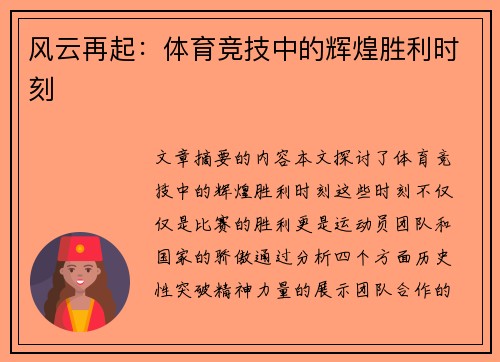 风云再起：体育竞技中的辉煌胜利时刻

文章摘要的内容本文探讨了体育竞技中的辉煌胜利时刻这些时刻不仅仅是比赛的胜利更是运动员团队和国家的骄傲通过分析四个方面历史性突破精神力量的展示团队合作的